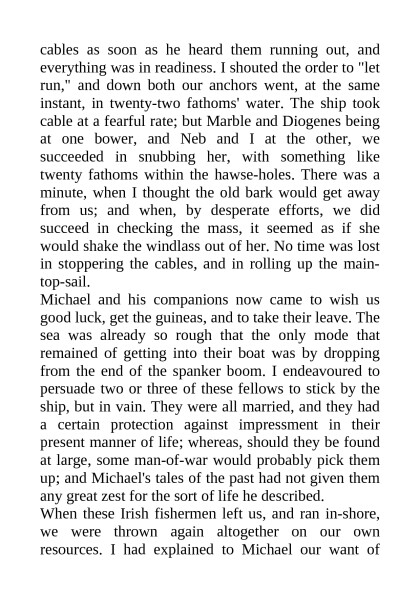 cables as soon as he heard them running out, and everything was in readiness. I shouted the order to "let run," and down both our anchors went, at the same instant, in twenty-two fathoms' water. The ship took cable at a fearful rate; but Marble and Diogenes being at one bower, and Neb and I at the other, we succeeded in snubbing her, with something like twenty fathoms within the hawse-holes. There was a minute, when I thought the old bark would get away from us; and when, by desperate efforts, we did succeed in checking the mass, it seemed as if she would shake the windlass out of her. No time was lost in stoppering the cables, and in rolling up the main-top-sail.
Michael and his companions now came to wish us good luck, get the guineas, and to take their leave. The sea was already so rough that the only mode that remained of getting into their boat was by dropping from the end of the spanker boom. I endeavoured to persuade two or three of these fellows to stick by the ship, but in vain. They were all married, and they had a certain protection against impressment in their present manner of life; whereas, should they be found at large, some man-of-war would probably pick them up; and Michael's tales of the past had not given them any great zest for the sort of life he described.
When these Irish fishermen left us, and ran in-shore, we were thrown again altogether on our own resources. I had explained to Michael our want of